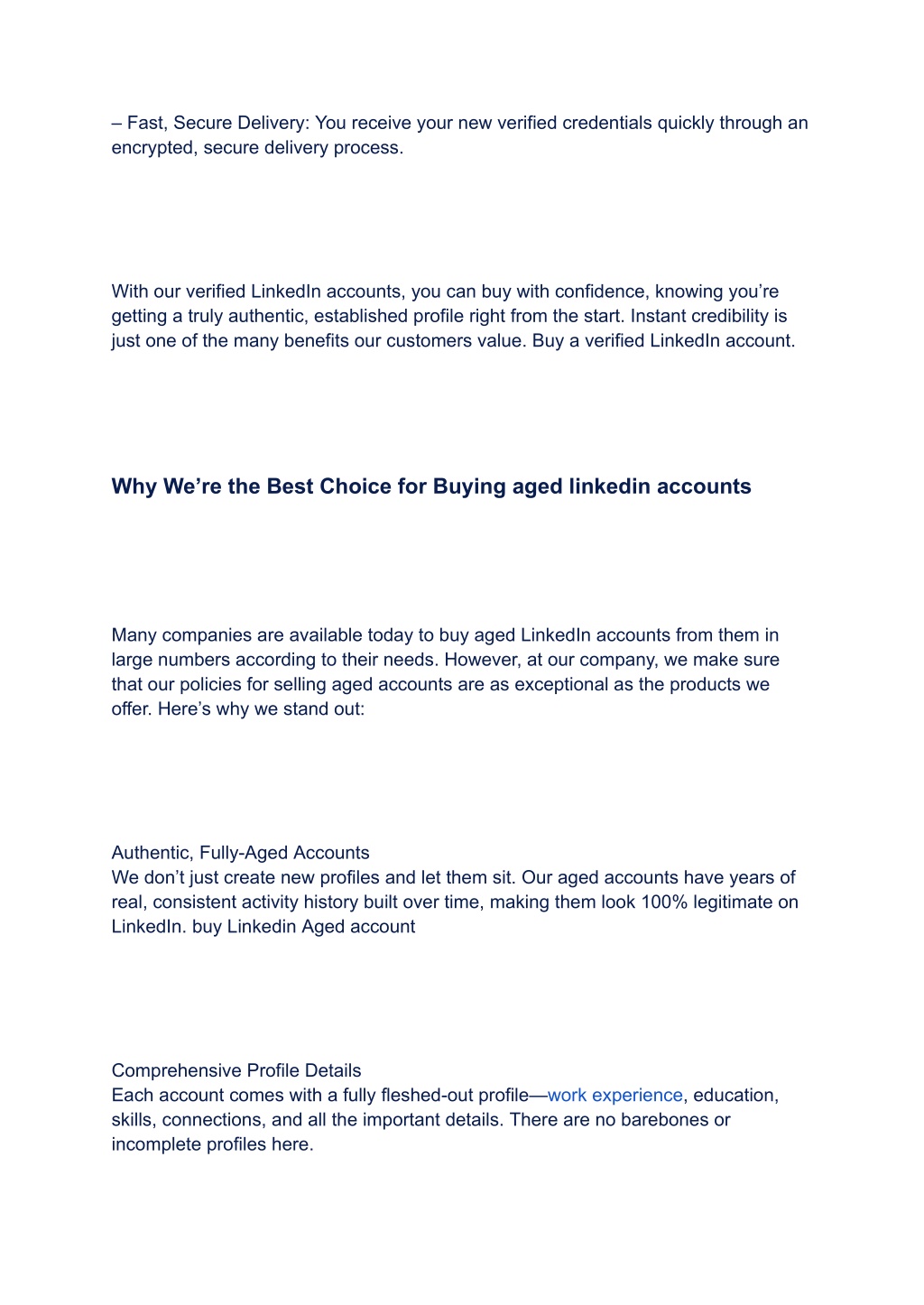 – Fast, Secure Delivery: You receive your new verified credentials quickly through an encrypted, secure delivery process.

With our verified LinkedIn accounts, you can buy with confidence, knowing you’re getting a truly authentic, established profile right from the start. Instant credibility is just one of the many benefits our customers value. Buy a verified LinkedIn account.

Why We’re the Best Choice for Buying aged linkedin accounts

Many companies are available today to buy aged LinkedIn accounts from them in large numbers according to their needs. However, at our company, we make sure that our policies for selling aged accounts are as exceptional as the products we offer. Here’s why we stand out:

Authentic, Fully-Aged Accounts
We don’t just create new profiles and let them sit. Our aged accounts have years of real, consistent activity history built over time, making them look 100% legitimate on LinkedIn. buy Linkedin Aged account

Comprehensive Profile Details
Each account comes with a fully fleshed-out profile—work experience, education, skills, connections, and all the important details. There are no barebones or incomplete profiles here.